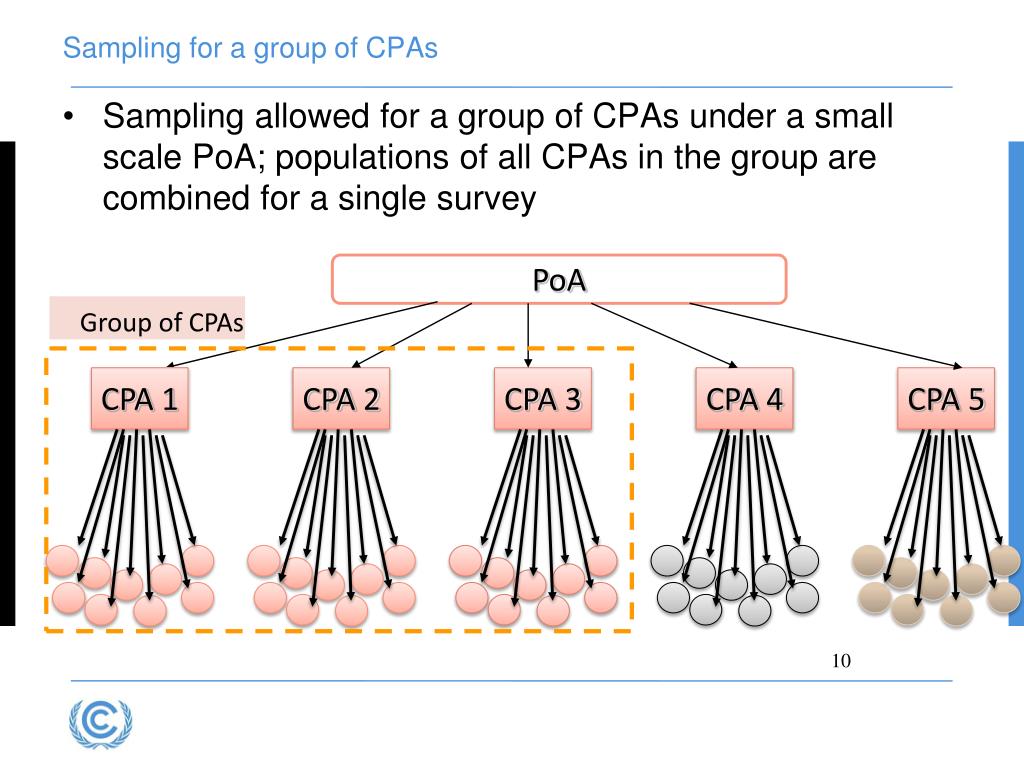 Sampling for a group of CPAs

• Sampling allowed for a group of CPAs under a small scale PoA; populations of all CPAs in the group are combined for a single survey

PoA

Group of CPAs

CPA 1

CPA 2

CPA 3

CPA 4

CPA 5

10